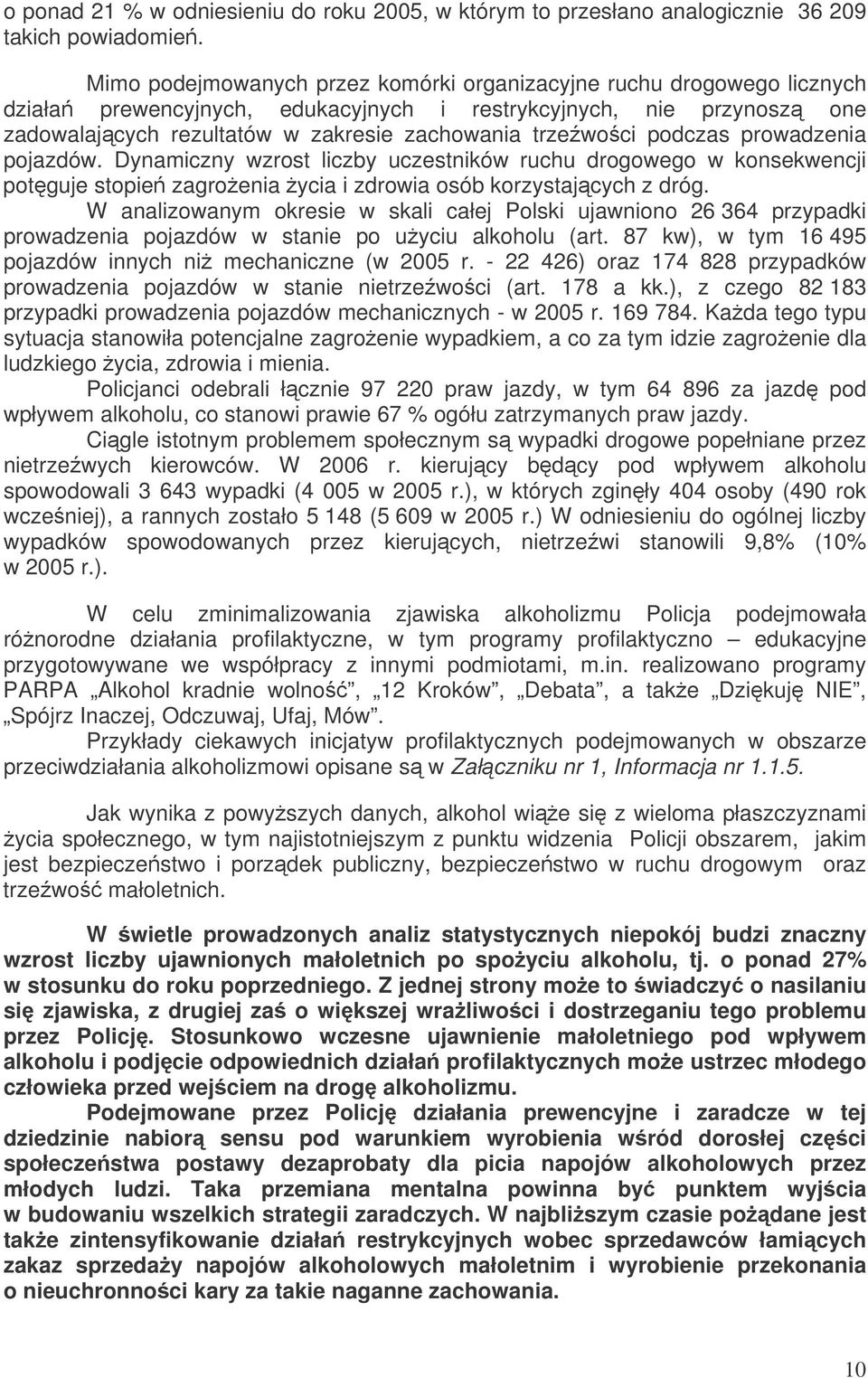 o ponad 21 % w odniesieniu do roku 2005, w którym to przesłano analogicznie 36 209 takich powiadomień.

Mimo podejmowanych przez komórki organizacyjne ruchu drogowego licznych działań prewencyjnych, edukacyjnych i restrykcyjnych, nie przynoszą one zadowalających rezultatów w zakresie zachowania trzeźwości podczas prowadzenia pojazdów. Dynamiczny wzrost liczby uczestników ruchu drogowego w konsekwencji potęguje stopień zagrożenia życia i zdrowia osób korzystających z dróg.

W analizowanym okresie w skali całej Polski ujawniono 26 364 przypadki prowadzenia pojazdów w stanie po użyciu alkoholu (art. 87 kw), w tym 16 495 pojazdów innych niż mechaniczne (w 2005 r. - 22 426) oraz 174 828 przypadków prowadzenia pojazdów w stanie nietrzeźwości (art. 178 a kk.), z czego 82 183 przypadki prowadzenia pojazdów mechanicznych - w 2005 r. 169 784. Każda tego typu sytuacja stanowiła potencjalne zagrożenie wypadkiem, a co za tym idzie zagrożenie dla ludzkiego życia, zdrowia i mienia.

Policjanci odebrali łącznie 97 220 praw jazdy, w tym 64 896 za jazdę pod wpływem alkoholu, co stanowi prawie 67 % ogółu zatrzymanych praw jazdy.

Ciągle istotnym problemem społecznym są wypadki drogowe popełniane przez nietrzeźwych kierowców. W 2006 r. kierujący będący pod wpływem alkoholu spowodowali 3 643 wypadki (4 005 w 2005 r.), w których zginęły 404 osoby (490 rok wcześniej), a rannych zostało 5 148 (5 609 w 2005 r.) W odniesieniu do ogólnej liczby wypadków spowodowanych przez kierujących, nietrzeźwi stanowili 9,8% (10% w 2005 r.).

W celu zminimalizowania zjawiska alkoholizmu Policja podejmowała różnorodne działania profilaktyczne, w tym programy profilaktyczno – edukacyjne przygotowywane we współpracy z innymi podmiotami, m.in. realizowano programy PARPA „Alkohol kradnie wolność”, „12 Kroków”, „Debata”, a także „Dziękuję NIE”, „Spójrz Inaczej, Odczuwaj, Ufaj, Mów”.

Przykłady ciekawych inicjatyw profilaktycznych podejmowanych w obszarze przeciwdziałania alkoholizmowi opisane są w Załączniku nr 1, Informacja nr 1.1.5.

Jak wynika z powyższych danych, alkohol wiąże się z wieloma płaszczyznami życia społecznego, w tym najistotniejszym z punktu widzenia Policji obszarem, jakim jest bezpieczeństwo i porządek publiczny, bezpieczeństwo w ruchu drogowym oraz trzeźwość małoletnich.

W świetle prowadzonych analiz statystycznych niepokój budzi znaczny wzrost liczby ujawnionych małoletnich po spożyciu alkoholu, tj. o ponad 27% w stosunku do roku poprzedniego. Z jednej strony może to świadczyć o nasilaniu się zjawiska, z drugiej zaś o większej wrażliwości i dostrzeganiu tego problemu przez Policję. Stosunkowo wczesne ujawnienie małoletniego pod wpływem alkoholu i podjęcie odpowiednich działań profilaktycznych może ustrzec młodego człowieka przed wejściem na drogę alkoholizmu.

Podejmowane przez Policję działania prewencyjne i zaradcze w tej dziedzinie nabiorą sensu pod warunkiem wyrobienia wśród dorosłej części społeczeństwa postawy dezaprobaty dla picia napojów alkoholowych przez młodych ludzi. Taka przemiana mentalna powinna być punktem wyjścia w budowaniu wszelkich strategii zaradczych. W najbliższym czasie pożądane jest także zintensyfikowanie działań restrykcyjnych wobec sprzedawców łamiących zakaz sprzedaży napojów alkoholowych małoletnim i wyrobienie przekonania o nieuchronności kary za takie naganne zachowania.

10